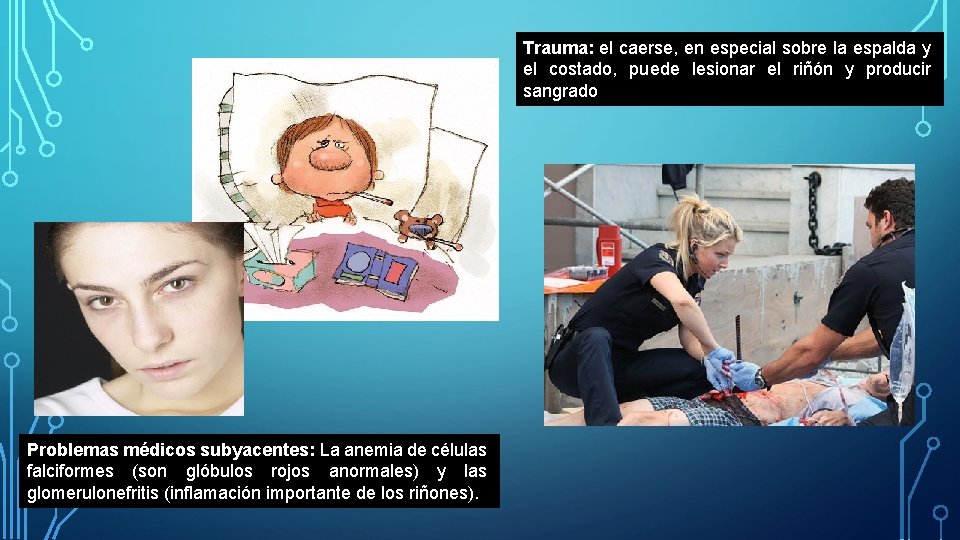 Trauma: el caerse, en especial sobre la espalda y el costado, puede lesionar el riñón y producir sangrado

Problemas médicos subyacentes: La anemia de células falciformes (son glóbulos rojos anormales) y las glomerulonefritis (inflamación importante de los riñones).